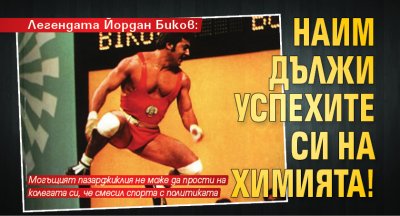 Легендата Йордан Биков:

BIKO

НАИМ ДЪЛЖИ УСПЕХИТЕ СИ НА ХИМИЯТА!

Могъщият пазарджиклия не може да прости на колегата си, че смесил спорта с политиката